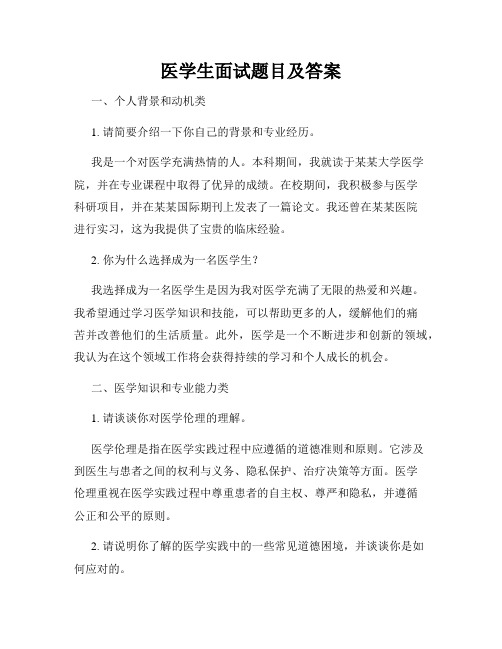 医学生面试题目及答案

一、个人背景和动机类

1. 请简要介绍一下你自己的背景和专业经历。

我是一个对医学充满热情的人。本科期间，我就读于某某大学医学院，并在专业课程中取得了优异的成绩。在校期间，我积极参与医学科研项目，并在某某国际期刊上发表了一篇论文。我还曾在某某医院进行实习，这为我提供了宝贵的临床经验。

2. 你为什么选择成为一名医学生？

我选择成为一名医学生是因为我对医学充满了无限的热爱和兴趣。我希望通过学习医学知识和技能，可以帮助更多的人，缓解他们的痛苦并改善他们的生活质量。此外，医学是一个不断进步和创新的领域，我认为在这个领域工作将会获得持续的学习和个人成长的机会。

二、医学知识和专业能力类

1. 请谈谈你对医学伦理的理解。

医学伦理是指在医学实践过程中应遵循的道德准则和原则。它涉及到医生与患者之间的权利与义务、隐私保护、治疗决策等方面。医学伦理重视在医学实践过程中尊重患者的自主权、尊严和隐私，并遵循公正和公平的原则。

2. 请说明你了解的医学实践中的一些常见道德困境，并谈谈你是如何应对的。